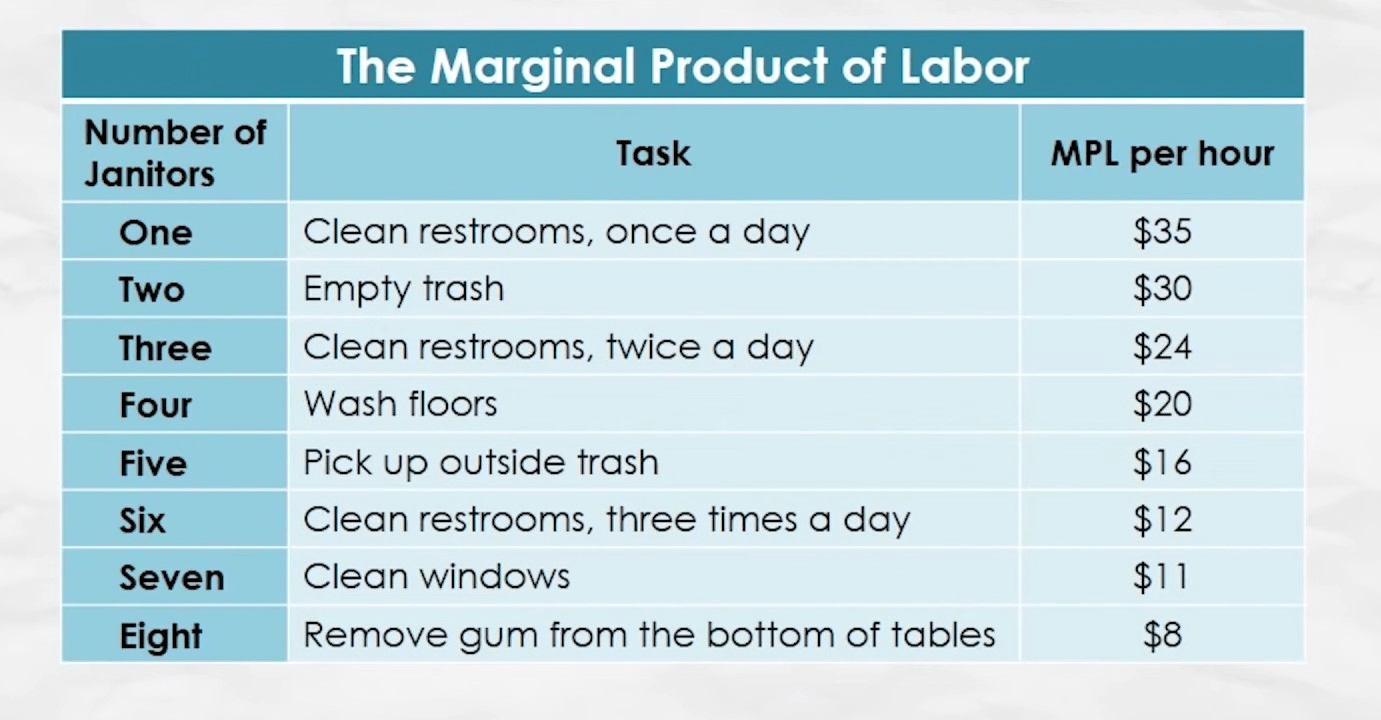 The Marginal Product of Labor

| Number of Janitors | Task | MPL per hour |
|---|---|---|
| One | Clean restrooms, once a day | $35 |
| Two | Empty trash | $30 |
| Three | Clean restrooms, twice a day | $24 |
| Four | Wash floors | $20 |
| Five | Pick up outside trash | $16 |
| Six | Clean restrooms, three times a day | $12 |
| Seven | Clean windows | $11 |
| Eight | Remove gum from the bottom of tables | $8 |